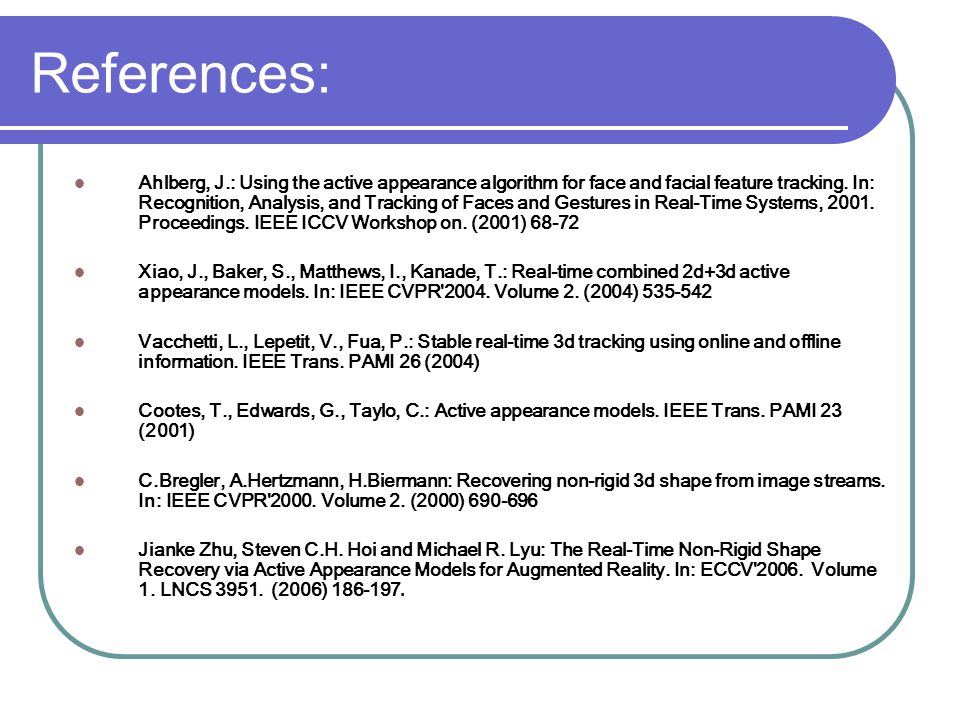 References:

Ahlberg, J.: Using the active appearance algorithm for face and facial feature tracking. In: Recognition, Analysis, and Tracking of Faces and Gestures in Real-Time Systems, 2001. Proceedings. IEEE ICCV Workshop on. (2001) 68-72

Xiao, J., Baker, S., Matthews, I., Kanade, T.: Real-time combined 2d+3d active appearance models. In: IEEE CVPR'2004. Volume 2. (2004) 535-542

Vacchetti, L., Lepetit, V., Fua, P.: Stable real-time 3d tracking using online and offline information. IEEE Trans. PAMI 26 (2004)

Cootes, T., Edwards, G., Taylo, C.: Active appearance models. IEEE Trans. PAMI 23 (2001)

C.Bregler, A.Hertzmann, H.Biermann: Recovering non-rigid 3d shape from image streams. In: IEEE CVPR'2000. Volume 2. (2000) 690-696

Jianke Zhu, Steven C.H. Hoi and Michael R. Lyu: The Real-Time Non-Rigid Shape Recovery via Active Appearance Models for Augmented Reality. In: ECCV'2006. Volume 1. LNCS 3951. (2006) 186-197.